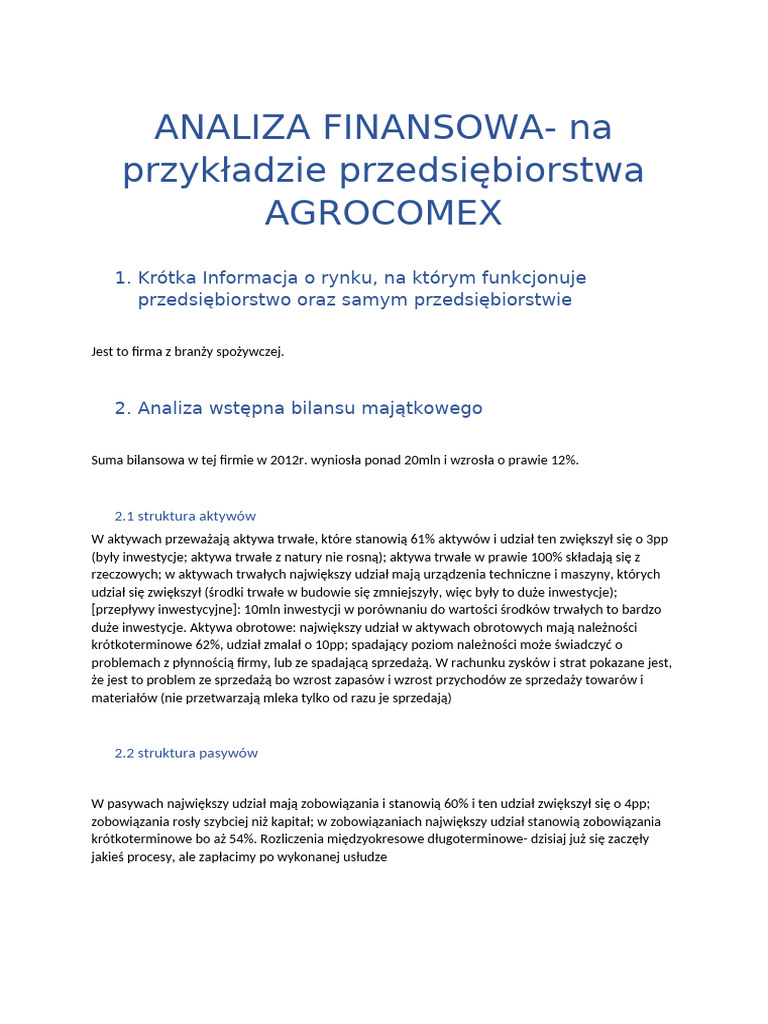 ANALIZA FINANSOWA- na przykładzie przedsiębiorstwa AGROCOMEX

1. Krótka Informacja o rynku, na którym funkcjonuje przedsiębiorstwo oraz samym przedsiębiorstwie

Jest to firma z branży spożywczej.

2. Analiza wstępna bilansu majątkowego

Suma bilansowa w tej firmie w 2012r. wyniosła ponad 20mln i wzrosła o prawie 12%.

2.1 struktura aktywów

W aktywach przeważają aktywa trwałe, które stanowią 61% aktywów i udział ten zwiększył się o 3pp (były inwestycje; aktywa trwałe z natury nie rosną); aktywa trwałe w prawie 100% składają się z rzeczowych; w aktywach trwałych największy udział mają urządzenia techniczne i maszyny, których udział się zwiększył (środki trwałe w budowie się zmniejszyły, więc były to duże inwestycje); [przepływy inwestycyjne]: 10mln inwestycji w porównaniu do wartości środków trwałych to bardzo duże inwestycje. Aktywa obrotowe: największy udział w aktywach obrotowych mają należności krótkoterminowe 62%, udział zmalał o 10pp; spadający poziom należności może świadczyć o problemach z płynnością firmy, lub ze spadającą sprzedażą. W rachunku zysków i strat pokazane jest, że jest to problem ze sprzedażą bo wzrost zapasów i wzrost przychodów ze sprzedaży towarów i materiałów (nie przetwarzają mleka tylko od razu je sprzedają)

2.2 struktura pasywów

W pasywach największy udział mają zobowiązania i stanowią 60% i ten udział zwiększył się o 4pp; zobowiązania rosły szybciej niż kapitał; w zobowiązaniach największy udział stanowią zobowiązania krótkoterminowe bo aż 54%. Rozliczenia międzyokresowe długoterminowe- dzisiaj już się zaczęły jakieś procesy, ale zapłacimy po wykonanej usłudze